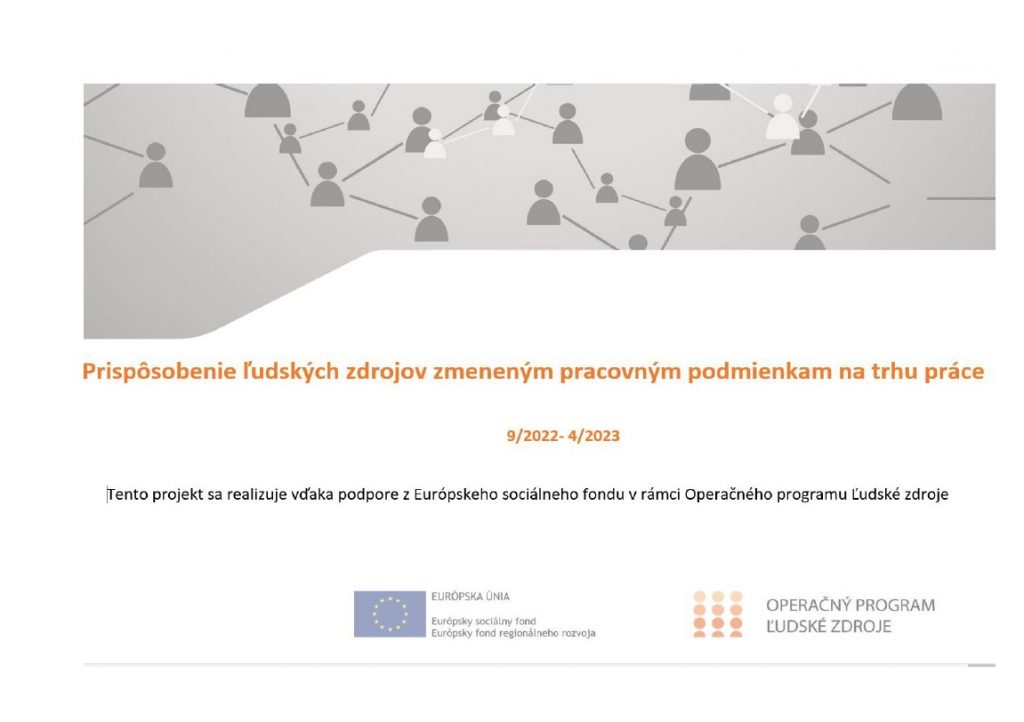 Prispôsobenie ľudských zdrojov zmeneným pracovným podmienkam na trhu práce

9/2022- 4/2023

Tento projekt sa realizuje vďaka podpore z Európskeho sociálneho fondu v rámci Operačného programu Ľudské zdroje

EURÓPSKA ÚNIA
Európsky sociálny fond
Európsky fond regionálneho rozvoja

OPERAČNÝ PROGRAM
ĽUDSKÉ ZDROJE